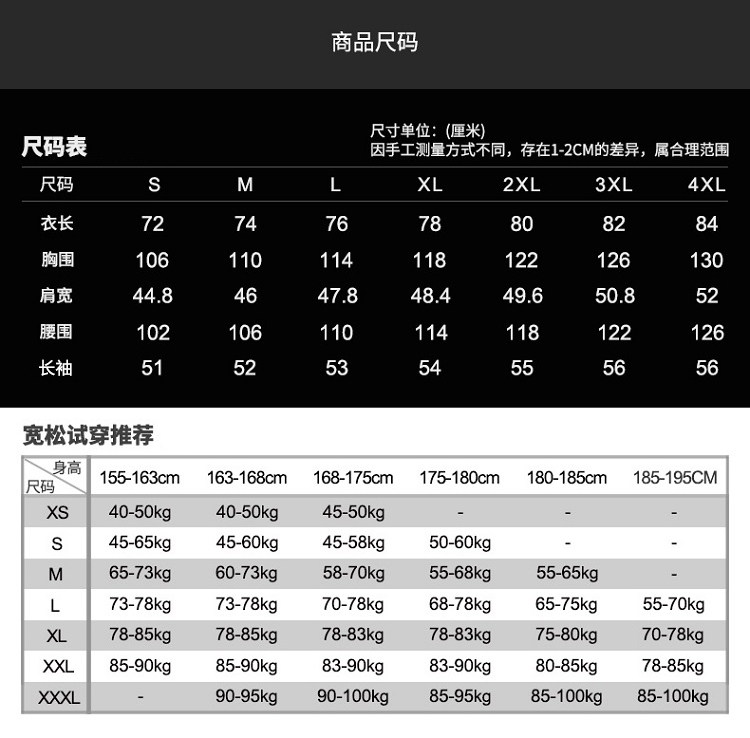 商品尺码

尺码表

尺寸单位:(厘米)
因手工测量方式不同，存在1-2CM的差异，属合理范围

| 尺码 | S | M | L | XL | 2XL | 3XL | 4XL |
|---|---|---|---|---|---|---|---|
| 衣长 | 72 | 74 | 76 | 78 | 80 | 82 | 84 |
| 胸围 | 106 | 110 | 114 | 118 | 122 | 126 | 130 |
| 肩宽 | 44.8 | 46 | 47.8 | 48.4 | 49.6 | 50.8 | 52 |
| 腰围 | 102 | 106 | 110 | 114 | 118 | 122 | 126 |
| 长袖 | 51 | 52 | 53 | 54 | 55 | 56 | 56 |

宽松试穿推荐

| 身高 尺码 | 155-163cm | 163-168cm | 168-175cm | 175-180cm | 180-185cm | 185-195CM |
|---|---|---|---|---|---|---|
| XS | 40-50kg | 40-50kg | 45-50kg | - | - | - |
| S | 45-65kg | 45-60kg | 45-58kg | 50-60kg | - | - |
| M | 65-73kg | 60-73kg | 58-70kg | 55-68kg | 55-65kg | - |
| L | 73-78kg | 73-78kg | 70-78kg | 68-78kg | 65-75kg | 55-70kg |
| XL | 78-85kg | 78-85kg | 78-83kg | 78-83kg | 75-80kg | 70-78kg |
| XXL | 85-90kg | 85-90kg | 83-90kg | 83-90kg | 80-85kg | 78-85kg |
| XXXL | - | 90-95kg | 90-100kg | 85-95kg | 85-100kg | 85-100kg |